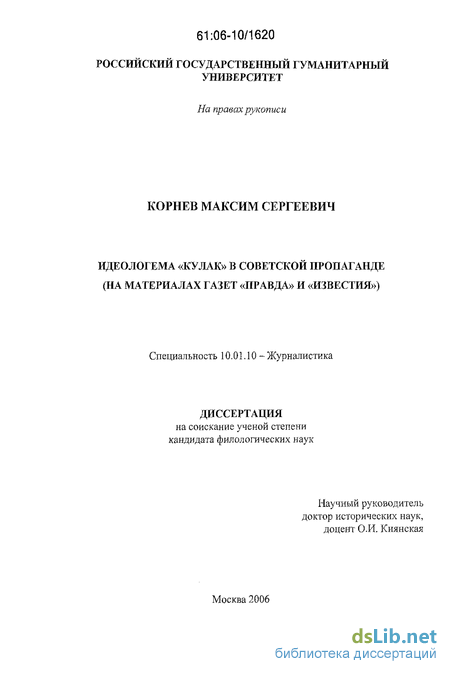 61:06-10/1620

РОССИЙСКИЙ ГОСУДАРСТВЕННЫЙ ГУМАНИТАРНЫЙ УНИВЕРСИТЕТ

На правах рукописи

КОРНЕВ МАКСИМ СЕРГЕЕВИЧ

ИДЕОЛОГЕМА «КУЛАК» В СОВЕТСКОЙ ПРОПАГАНДЕ (НА МАТЕРИАЛАХ ГАЗЕТ «ПРАВДА» И «ИЗВЕСТИЯ»)

Специальность 10.01.10 – Журналистика

ДИССЕРТАЦИЯ
на соискание ученой степени
кандидата филологических наук

Научный руководитель
доктор исторических наук,
доцент О.И. Киянская

Москва 2006

dsLib.net
библиотека диссертаций